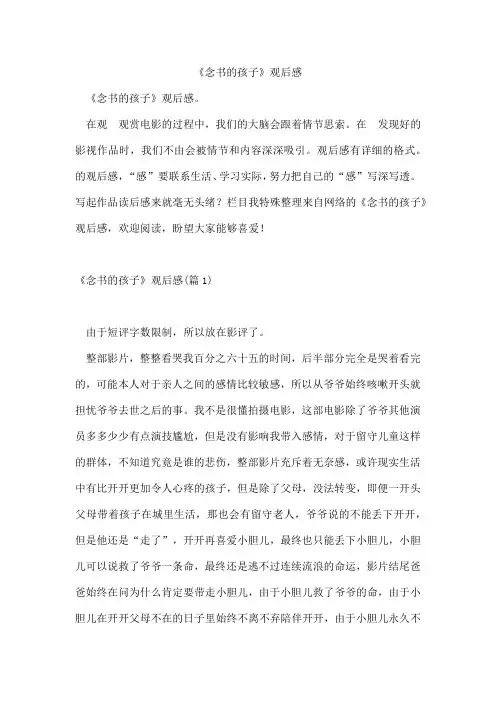 《念书的孩子》观后感

《念书的孩子》观后感。

在观 观赏电影的过程中，我们的大脑会跟着情节思索。在 发现好的影视作品时，我们不由会被情节和内容深深吸引。观后感有详细的格式。的观后感，“感”要联系生活、学习实际，努力把自己的“感”写深写透。写起作品读后感来就毫无头绪？栏目我特殊整理来自网络的《念书的孩子》观后感，欢迎阅读，盼望大家能够喜爱！

《念书的孩子》观后感(篇 1)

由于短评字数限制，所以放在影评了。

整部影片，整整看哭我百分之六十五的时间，后半部分完全是哭着看完的，可能本人对于亲人之间的感情比较敏感，所以从爷爷始终咳嗽开头就担忧爷爷去世之后的事。我不是很懂拍摄电影，这部电影除了爷爷其他演员多多少少有点演技尴尬，但是没有影响我带入感情，对于留守儿童这样的群体，不知道究竟是谁的悲伤，整部影片充斥着无奈感，或许现实生活中有比开开更加令人心疼的孩子，但是除了父母，没法转变，即便一开头父母带着孩子在城里生活，那也会有留守老人，爷爷说的不能丢下开开，但是他还是“走了”，开开再喜爱小胆儿，最终也只能丢下小胆儿，小胆儿可以说救了爷爷一条命，最终还是逃不过连续流浪的命运，影片结尾爸爸始终在问为什么肯定要带走小胆儿，由于小胆儿救了爷爷的命，由于小胆儿在开开父母不在的日子里始终不离不弃陪伴开开，由于小胆儿永久不